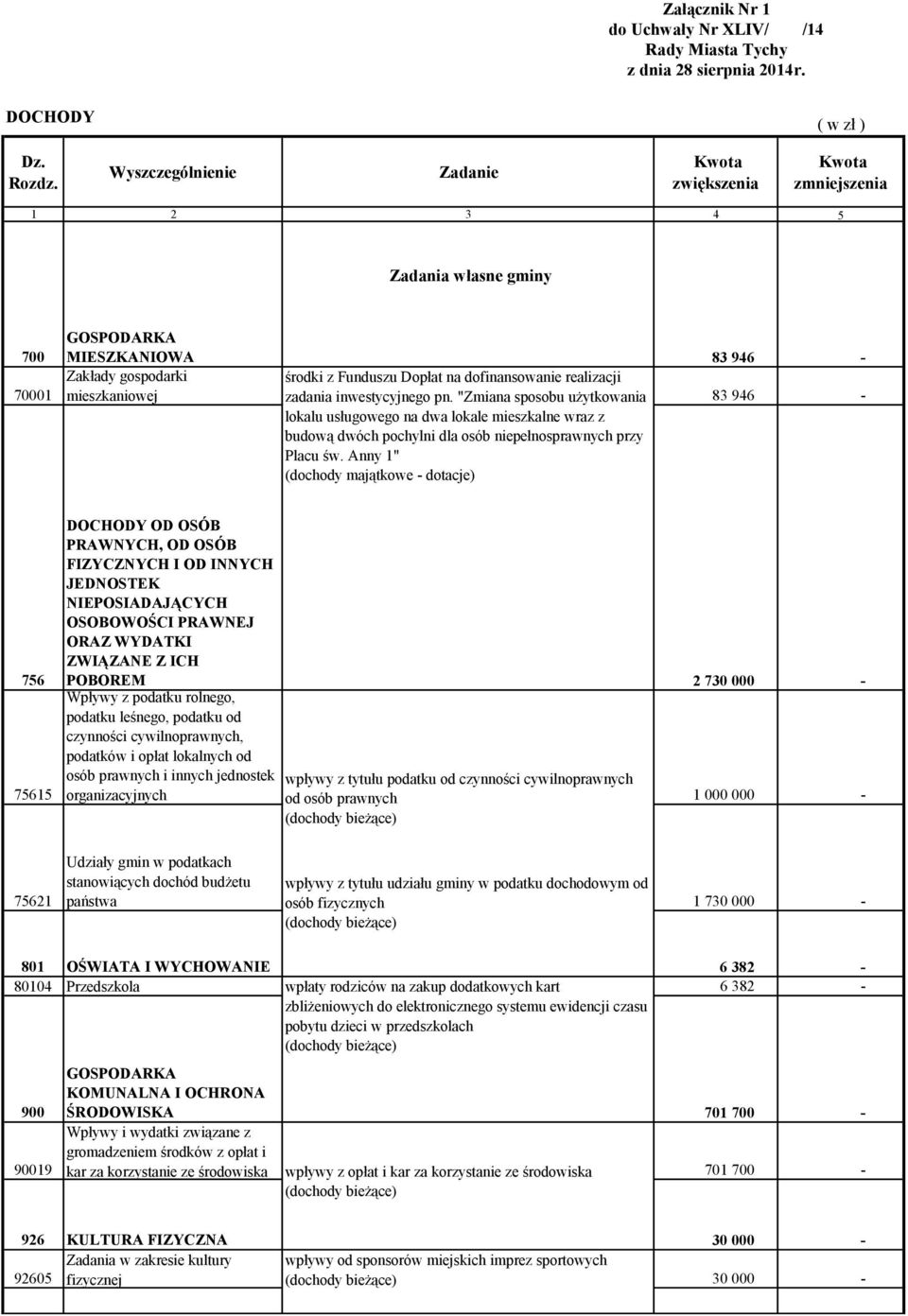 Załącznik Nr 1
do Uchwały Nr XLIV/ /14
Rady Miasta Tychy
z dnia 28 sierpnia 2014r.

DOCHODY

( w zł )

| Dz. Rozdz. | Wyszczególnienie | Zadanie | Kwota zwiększenia | Kwota zmniejszenia |
|---|---|---|---|---|
| 1 | 2 | 3 | 4 | 5 |
| | | Zadania własne gminy | | |
| 700 | GOSPODARKA MIESZKANIOWA | | 83 946 | - |
| 70001 | Zakłady gospodarki mieszkaniowej | środki z Funduszu Dopłat na dofinansowanie realizacji zadania inwestycyjnego pn. "Zmiana sposobu użytkowania lokalu usługowego na dwa lokale mieszkalne wraz z budową dwóch pochylni dla osób niepełnosprawnych przy Placu św. Anny 1" (dochody majątkowe - dotacje) | 83 946 | - |
| 756 | DOCHODY OD OSÓB PRAWNYCH, OD OSÓB FIZYCZNYCH I OD INNYCH JEDNOSTEK NIEPOSIADAJĄCYCH OSOBOWOŚCI PRAWNEJ ORAZ WYDATKI ZWIĄZANE Z ICH POBOREM | | 2 730 000 | - |
| 75615 | Wpływy z podatku rolnego, podatku leśnego, podatku od czynności cywilnoprawnych, podatków i opłat lokalnych od osób prawnych i innych jednostek organizacyjnych | wpływy z tytułu podatku od czynności cywilnoprawnych od osób prawnych (dochody bieżące) | 1 000 000 | - |
| 75621 | Udziały gmin w podatkach stanowiących dochód budżetu państwa | wpływy z tytułu udziału gminy w podatku dochodowym od osób fizycznych (dochody bieżące) | 1 730 000 | - |
| 801 | OŚWIATA I WYCHOWANIE | | 6 382 | - |
| 80104 | Przedszkola | wpłaty rodziców na zakup dodatkowych kart zbliżeniowych do elektronicznego systemu ewidencji czasu pobytu dzieci w przedszkolach (dochody bieżące) | 6 382 | - |
| 900 | GOSPODARKA KOMUNALNA I OCHRONA ŚRODOWISKA | | 701 700 | - |
| 90019 | Wpływy i wydatki związane z gromadzeniem środków z opłat i kar za korzystanie ze środowiska | wpływy z opłat i kar za korzystanie ze środowiska (dochody bieżące) | 701 700 | - |
| 926 | KULTURA FIZYCZNA | | 30 000 | - |
| 92605 | Zadania w zakresie kultury fizycznej | wpływy od sponsorów miejskich imprez sportowych (dochody bieżące) | 30 000 | - |